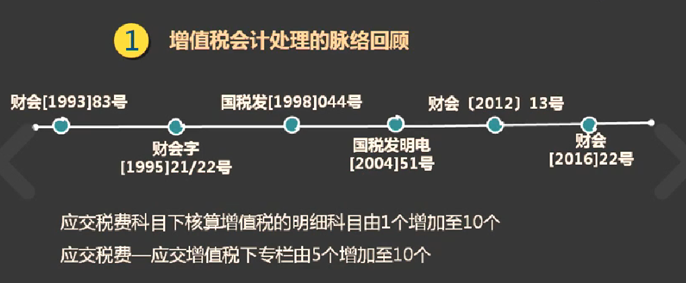 1 增值税会计处理的脉络回顾

财会[1993]83号

财会字
[1995]21/22号

国税发[1998]044号

国税发明电
[2004]51号

财会〔2012〕13号

财会
[2016]22号

应交税费科目下核算增值税的明细科目由1个增加至10个

应交税费—应交增值税下专栏由5个增加至10个